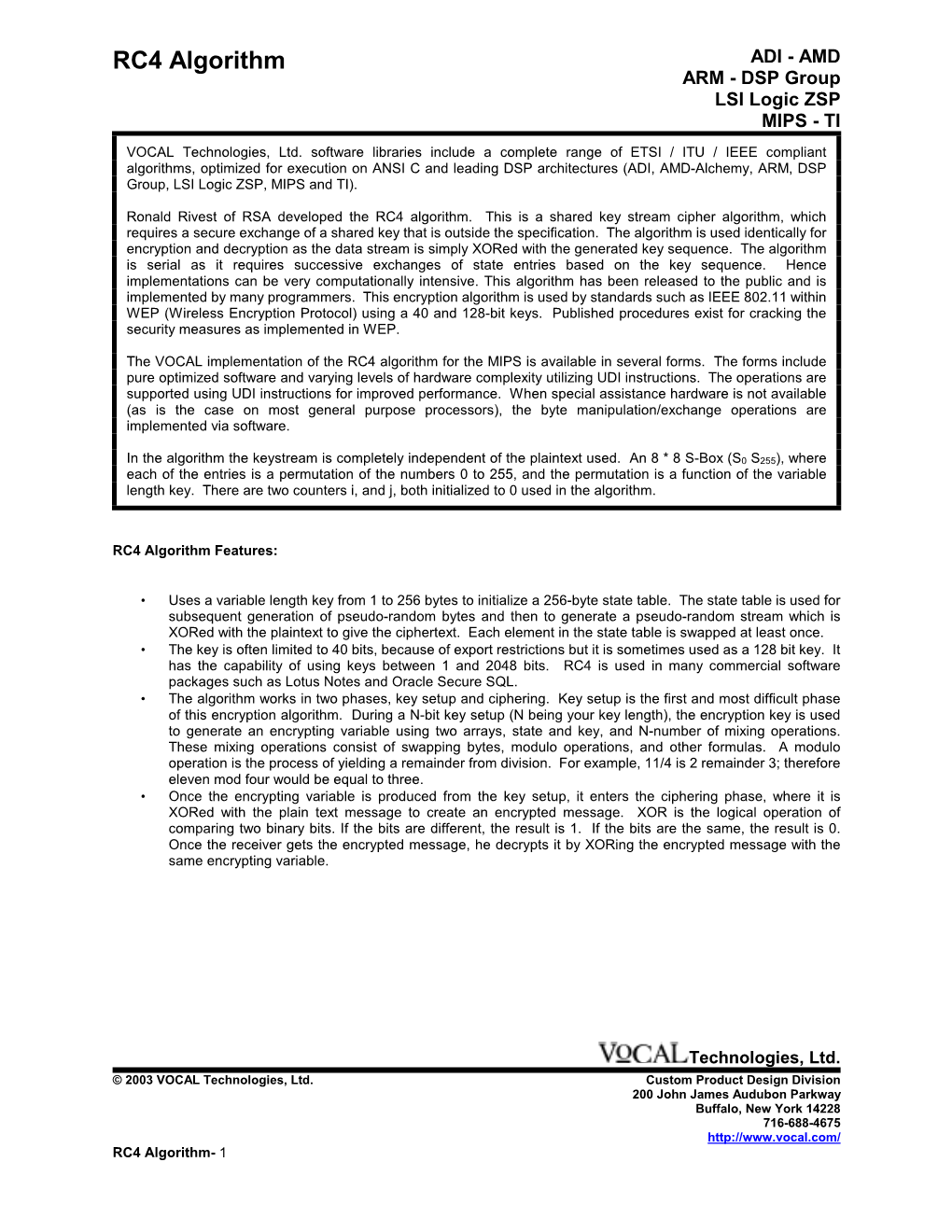 RC4 Algorithm

ADI - AMD
ARM - DSP Group
LSI Logic ZSP
MIPS - TI

VOCAL Technologies, Ltd. software libraries include a complete range of ETSI / ITU / IEEE compliant algorithms, optimized for execution on ANSI C and leading DSP architectures (ADI, AMD-Alchemy, ARM, DSP Group, LSI Logic ZSP, MIPS and TI).

Ronald Rivest of RSA developed the RC4 algorithm. This is a shared key stream cipher algorithm, which requires a secure exchange of a shared key that is outside the specification. The algorithm is used identically for encryption and decryption as the data stream is simply XORed with the generated key sequence. The algorithm is serial as it requires successive exchanges of state entries based on the key sequence. Hence implementations can be very computationally intensive. This algorithm has been released to the public and is implemented by many programmers. This encryption algorithm is used by standards such as IEEE 802.11 within WEP (Wireless Encryption Protocol) using a 40 and 128-bit keys. Published procedures exist for cracking the security measures as implemented in WEP.

The VOCAL implementation of the RC4 algorithm for the MIPS is available in several forms. The forms include pure optimized software and varying levels of hardware complexity utilizing UDI instructions. The operations are supported using UDI instructions for improved performance. When special assistance hardware is not available (as is the case on most general purpose processors), the byte manipulation/exchange operations are implemented via software.

In the algorithm the keystream is completely independent of the plaintext used. An 8 * 8 S-Box ($S_0$ $S_{255}$), where each of the entries is a permutation of the numbers 0 to 255, and the permutation is a function of the variable length key. There are two counters i, and j, both initialized to 0 used in the algorithm.

RC4 Algorithm Features:

• Uses a variable length key from 1 to 256 bytes to initialize a 256-byte state table. The state table is used for subsequent generation of pseudo-random bytes and then to generate a pseudo-random stream which is XORed with the plaintext to give the ciphertext. Each element in the state table is swapped at least once.
• The key is often limited to 40 bits, because of export restrictions but it is sometimes used as a 128 bit key. It has the capability of using keys between 1 and 2048 bits. RC4 is used in many commercial software packages such as Lotus Notes and Oracle Secure SQL.
• The algorithm works in two phases, key setup and ciphering. Key setup is the first and most difficult phase of this encryption algorithm. During a N-bit key setup (N being your key length), the encryption key is used to generate an encrypting variable using two arrays, state and key, and N-number of mixing operations. These mixing operations consist of swapping bytes, modulo operations, and other formulas. A modulo operation is the process of yielding a remainder from division. For example, 11/4 is 2 remainder 3; therefore eleven mod four would be equal to three.
• Once the encrypting variable is produced from the key setup, it enters the ciphering phase, where it is XORed with the plain text message to create an encrypted message. XOR is the logical operation of comparing two binary bits. If the bits are different, the result is 1. If the bits are the same, the result is 0. Once the receiver gets the encrypted message, he decrypts it by XORing the encrypted message with the same encrypting variable.

VOCAL Technologies, Ltd.

© 2003 VOCAL Technologies, Ltd.

Custom Product Design Division
200 John James Audubon Parkway
Buffalo, New York 14228
716-688-4675
http://www.vocal.com/

RC4 Algorithm- 1